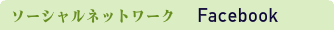 ソーシャルネットワーク Facebook